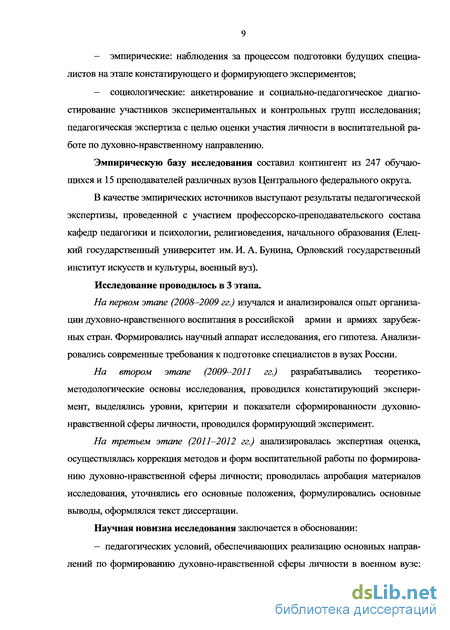 9

– эмпирические: наблюдения за процессом подготовки будущих специалистов на этапе констатирующего и формирующего экспериментов;

– социологические: анкетирование и социально-педагогическое диагностирование участников экспериментальных и контрольных групп исследования; педагогическая экспертиза с целью оценки участия личности в воспитательной работе по духовно-нравственному направлению.

Эмпирическую базу исследования составил контингент из 247 обучающихся и 15 преподавателей различных вузов Центрального федерального округа.

В качестве эмпирических источников выступают результаты педагогической экспертизы, проведенной с участием профессорско-преподавательского состава кафедр педагогики и психологии, религиоведения, начального образования (Елецкий государственный университет им. И. А. Бунина, Орловский государственный институт искусств и культуры, военный вуз).

Исследование проводилось в 3 этапа.

На первом этапе (2008–2009 гг.) изучался и анализировался опыт организации духовно-нравственного воспитания в российской армии и армиях зарубежных стран. Формировались научный аппарат исследования, его гипотеза. Анализировались современные требования к подготовке специалистов в вузах России.

На втором этапе (2009–2011 гг.) разрабатывались теоретико-методологические основы исследования, проводился констатирующий эксперимент, выделялись уровни, критерии и показатели сформированности духовно-нравственной сферы личности, проводился формирующий эксперимент.

На третьем этапе (2011–2012 гг.) анализировалась экспертная оценка, осуществлялась коррекция методов и форм воспитательной работы по формированию духовно-нравственной сферы личности; проводилась апробация материалов исследования, уточнялись его основные положения, формулировались основные выводы, оформлялся текст диссертации.

Научная новизна исследования заключается в обосновании:

– педагогических условий, обеспечивающих реализацию основных направлений по формированию духовно-нравственной сферы личности в военном вузе:

dsLib.net
библиотека диссертаций